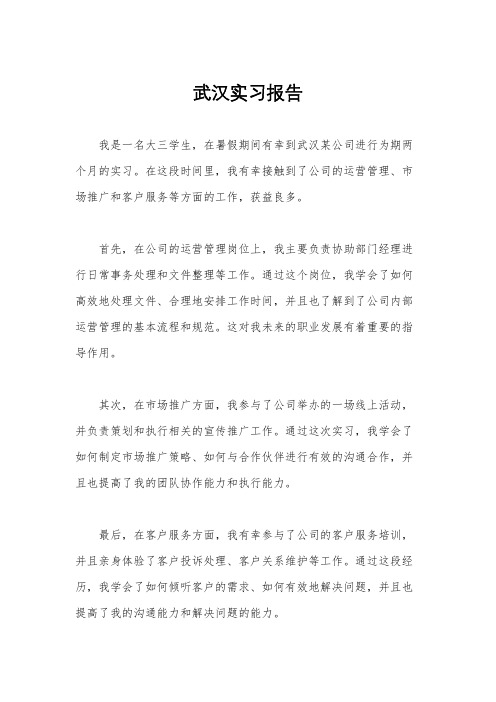 武汉实习报告

我是一名大三学生，在暑假期间有幸到武汉某公司进行为期两个月的实习。在这段时间里，我有幸接触到了公司的运营管理、市场推广和客户服务等方面的工作，获益良多。

首先，在公司的运营管理岗位上，我主要负责协助部门经理进行日常事务处理和文件整理等工作。通过这个岗位，我学会了如何高效地处理文件、合理地安排工作时间，并且也了解到了公司内部运营管理的基本流程和规范。这对我未来的职业发展有着重要的指导作用。

其次，在市场推广方面，我参与了公司举办的一场线上活动，并负责策划和执行相关的宣传推广工作。通过这次实习，我学会了如何制定市场推广策略、如何与合作伙伴进行有效的沟通合作，并且也提高了我的团队协作能力和执行能力。

最后，在客户服务方面，我有幸参与了公司的客户服务培训，并且亲身体验了客户投诉处理、客户关系维护等工作。通过这段经历，我学会了如何倾听客户的需求、如何有效地解决问题，并且也提高了我的沟通能力和解决问题的能力。